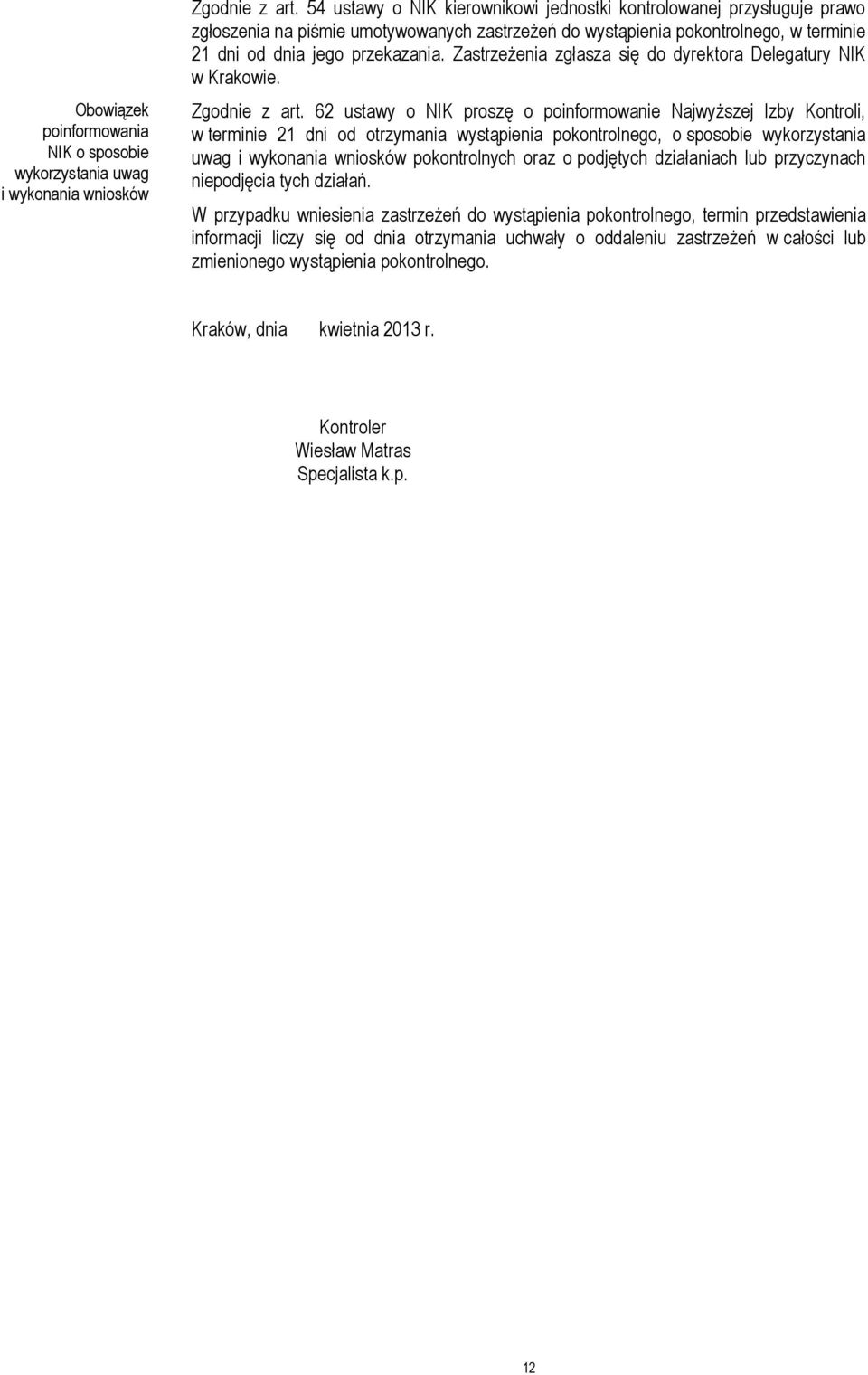 Zgodnie z art. 54 ustawy o NIK kierownikowi jednostki kontrolowanej przysługuje prawo zgłoszenia na piśmie umotywowanych zastrzeżeń do wystąpienia pokontrolnego, w terminie 21 dni od dnia jego przekazania. Zastrzeżenia zgłasza się do dyrektora Delegatury NIK w Krakowie.

Obowiązek poinformowania NIK o sposobie wykorzystania uwag i wykonania wniosków

Zgodnie z art. 62 ustawy o NIK proszę o poinformowanie Najwyższej Izby Kontroli, w terminie 21 dni od otrzymania wystąpienia pokontrolnego, o sposobie wykorzystania uwag i wykonania wniosków pokontrolnych oraz o podjętych działaniach lub przyczynach niepodjęcia tych działań.

W przypadku wniesienia zastrzeżeń do wystąpienia pokontrolnego, termin przedstawienia informacji liczy się od dnia otrzymania uchwały o oddaleniu zastrzeżeń w całości lub zmienionego wystąpienia pokontrolnego.

Kraków, dnia kwietnia 2013 r.

Kontroler
Wiesław Matras
Specjalista k.p.

12